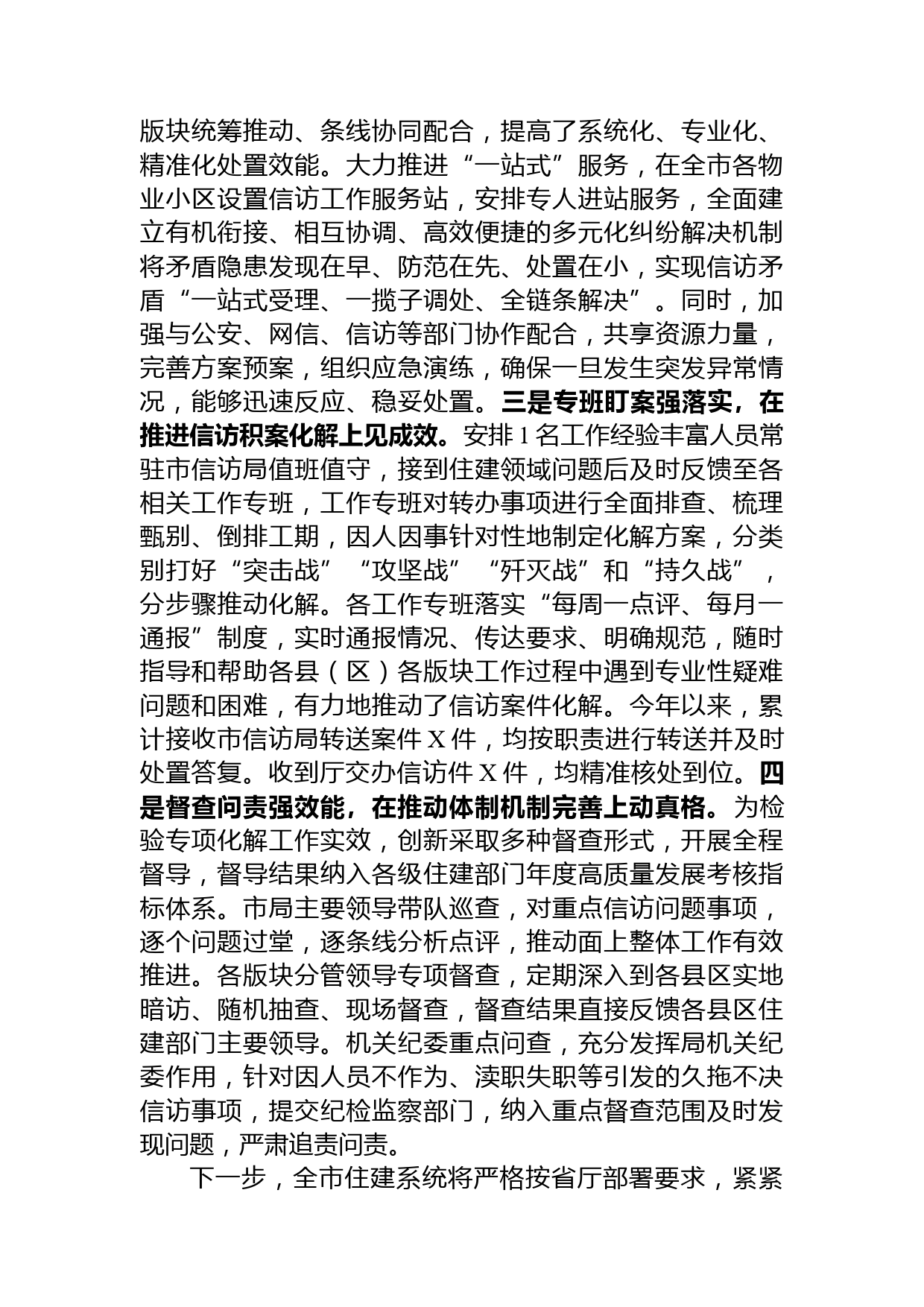 版块统筹推动、条线协同配合，提高了系统化、专业化、精准化处置效能。大力推进“一站式”服务，在全市各物业小区设置信访工作服务站，安排专人进站服务，全面建立有机衔接、相互协调、高效便捷的多元化纠纷解决机制将矛盾隐患发现在早、防范在先、处置在小，实现信访矛盾“一站式受理、一揽子调处、全链条解决”。同时，加强与公安、网信、信访等部门协作配合，共享资源力量，完善方案预案，组织应急演练，确保一旦发生突发异常情况，能够迅速反应、稳妥处置。三是专班盯案强落实，在推进信访积案化解上见成效。安排1名工作经验丰富人员常驻市信访局值班值守，接到住建领域问题后及时反馈至各相关工作专班，工作专班对转办事项进行全面排查、梳理甄别、倒排工期，因人因事针对性地制定化解方案，分类别打好“突击战”“攻坚战”“歼灭战”和“持久战”，分步骤推动化解。各工作专班落实“每周一点评、每月一通报”制度，实时通报情况、传达要求、明确规范，随时指导和帮助各县（区）各版块工作过程中遇到专业性疑难问题和困难，有力地推动了信访案件化解。今年以来，累计接收市信访局转送案件X件，均按职责进行转送并及时处置答复。收到厅交办信访件X件，均精准核处到位。四是督查问责强效能，在推动体制机制完善上动真格。为检验专项化解工作实效，创新采取多种督查形式，开展全程督导，督导结果纳入各级住建部门年度高质量发展考核指标体系。市局主要领导带队巡查，对重点信访问题事项，逐个问题过堂，逐条线分析点评，推动面上整体工作有效推进。各版块分管领导专项督查，定期深入到各县区实地暗访、随机抽查、现场督查，督查结果直接反馈各县区住建部门主要领导。机关纪委重点问查，充分发挥局机关纪委作用，针对因人员不作为、渎职失职等引发的久拖不决信访事项，提交纪检监察部门，纳入重点督查范围及时发现问题，严肃追责问责。

下一步，全市住建系统将严格按省厅部署要求，紧紧